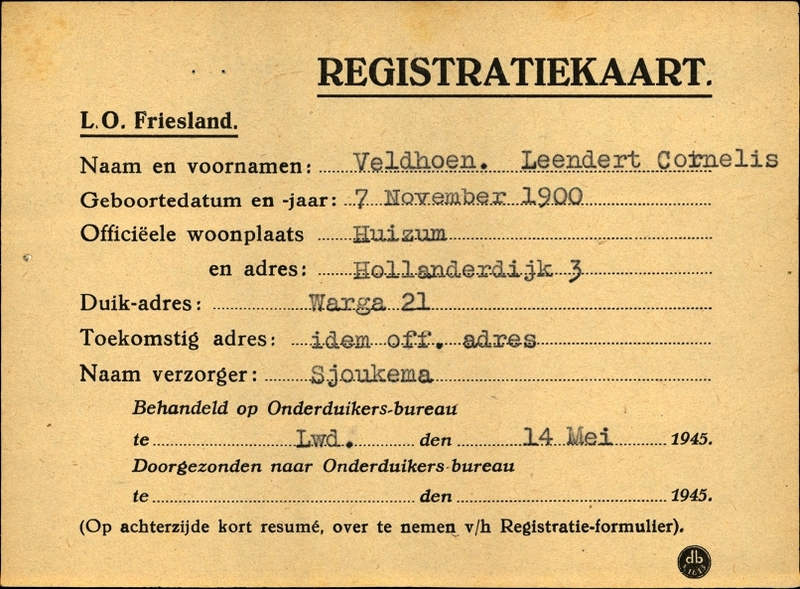 REGISTRATIEKAART.

L.O. Friesland.

Naam en voornamen: Veldhoen. Leendert Cornelis

Geboortedatum en -jaar: 7 November 1900

Officiëele woonplaats Huizum

en adres: Hollanderdijk 3

Duik-adres: Warga 21

Toekomstig adres: idem off. adres

Naam verzorger: Sjoukema

Behandeld op Onderduikers-bureau

te Lwd. den 14 Mei 1945.

Doorgezonden naar Onderduikers-bureau

te den 1945.

(Op achterzijde kort resumé, over te nemen v/h Registratie-formulier).

db